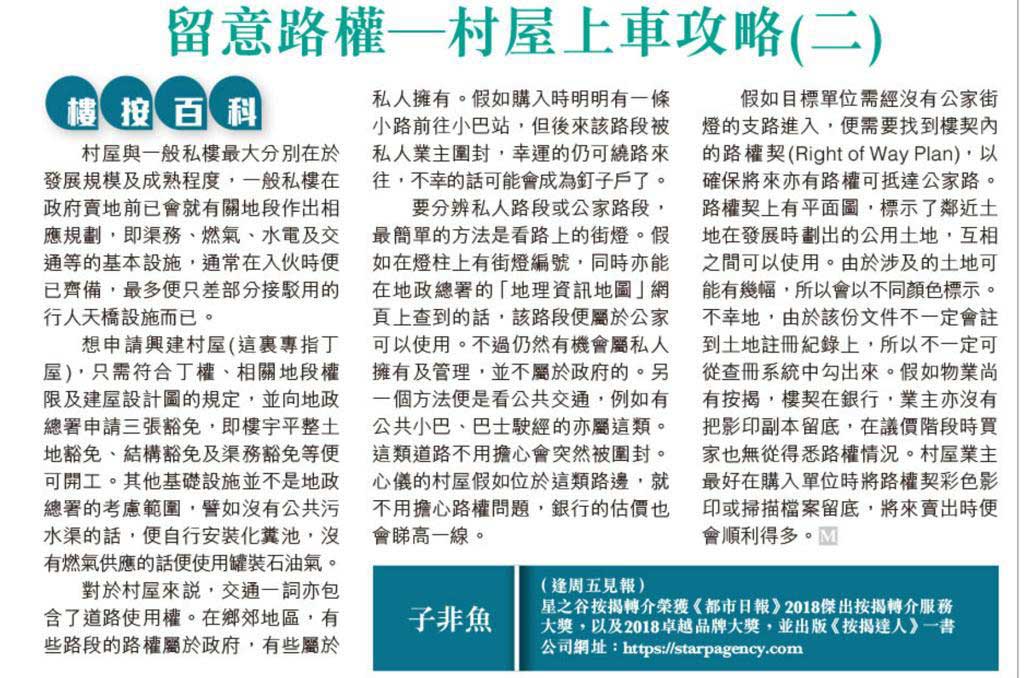 留意路權—村屋上車攻略(二)

樓按百科

村屋與一般私樓最大分別在於發展規模及成熟程度，一般私樓在政府賣地前已會就有關地段作出相應規劃，即渠務、燃氣、水電及交通等的基本設施，通常在入伙時便已齊備，最多便只差部分接駁用的行人天橋設施而已。

想申請興建村屋(這裏專指丁屋)，只需符合丁權、相關地段權限及建屋設計圖的規定，並向地政總署申請三張豁免，即樓宇平整土地豁免、結構豁免及渠務豁免等便可開工。其他基礎設施並不是地政總署的考慮範圍，譬如沒有公共污水渠的話，便自行安裝化糞池，沒有燃氣供應的話便使用罐裝石油氣。

對於村屋來說，交通一詞亦包含了道路使用權。在鄉郊地區，有些路段的路權屬於政府，有些屬於私人擁有。假如購入時明明有一條小路前往小巴站，但後來該路段被私人業主圍封，幸運的仍可繞路來往，不幸的話可能會成為釘子戶了。

要分辨私人路段或公家路段，最簡單的方法是看路上的街燈。假如在燈柱上有街燈編號，同時亦能在地政總署的「地理資訊地圖」網頁上查到的話，該路段便屬於公家可以使用。不過仍然有機會屬私人擁有及管理，並不屬於政府的。另一個方法便是看公共交通，例如有公共小巴、巴士駛經的亦屬這類。這類道路不用擔心會突然被圍封。心儀的村屋假如位於這類路邊，就不用擔心路權問題，銀行的估價也會睇高一線。

假如目標單位需經沒有公家街燈的支路進入，便需要找到樓契內的路權契(Right of Way Plan)，以確保將來亦有路權可抵達公家路。路權契上有平面圖，標示了鄰近土地在發展時劃出的公用土地，互相之間可以使用。由於涉及的土地可能有幾幅，所以會以不同顏色標示。不幸地，由於該份文件不一定會註到土地註冊紀錄上，所以不一定可從查冊系統中勾出來。假如物業尚有按揭，樓契在銀行，業主亦沒有把影印副本留底，在議價階段時買家也無從得悉路權情況。村屋業主最好在購入單位時將路權契彩色影印或掃描檔案留底，將來賣出時便會順利得多。M

子非魚

(逢周五見報)
星之谷按揭轉介榮獲《都市日報》2018傑出按揭轉介服務大獎，以及2018卓越品牌大獎，並出版《按揭達人》一書
公司網址：https://starpagency.com